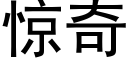 惊奇